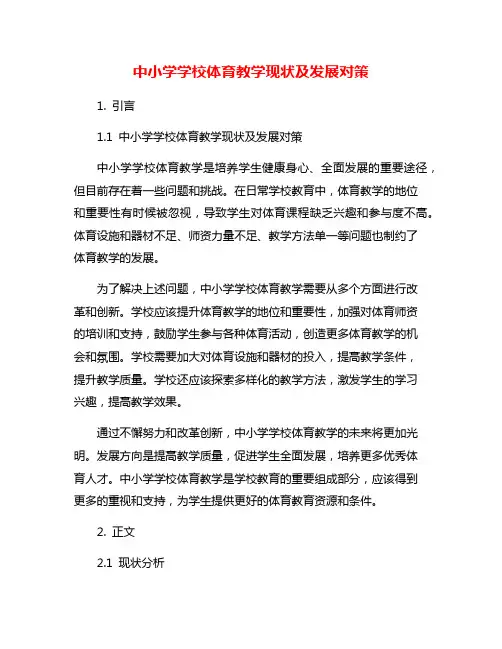 中小学学校体育教学现状及发展对策

1. 引言

1.1 中小学学校体育教学现状及发展对策

中小学学校体育教学是培养学生健康身心、全面发展的重要途径，但目前存在着一些问题和挑战。在日常学校教育中，体育教学的地位和重要性有时候被忽视，导致学生对体育课程缺乏兴趣和参与度不高。体育设施和器材不足、师资力量不足、教学方法单一等问题也制约了体育教学的发展。

为了解决上述问题，中小学学校体育教学需要从多个方面进行改革和创新。学校应该提升体育教学的地位和重要性，加强对体育师资的培训和支持，鼓励学生参与各种体育活动，创造更多体育教学的机会和氛围。学校需要加大对体育设施和器材的投入，提高教学条件，提升教学质量。学校还应该探索多样化的教学方法，激发学生的学习兴趣，提高教学效果。

通过不懈努力和改革创新，中小学学校体育教学的未来将更加光明。发展方向是提高教学质量，促进学生全面发展，培养更多优秀体育人才。中小学学校体育教学是学校教育的重要组成部分，应该得到更多的重视和支持，为学生提供更好的体育教育资源和条件。

2. 正文

2.1 现状分析